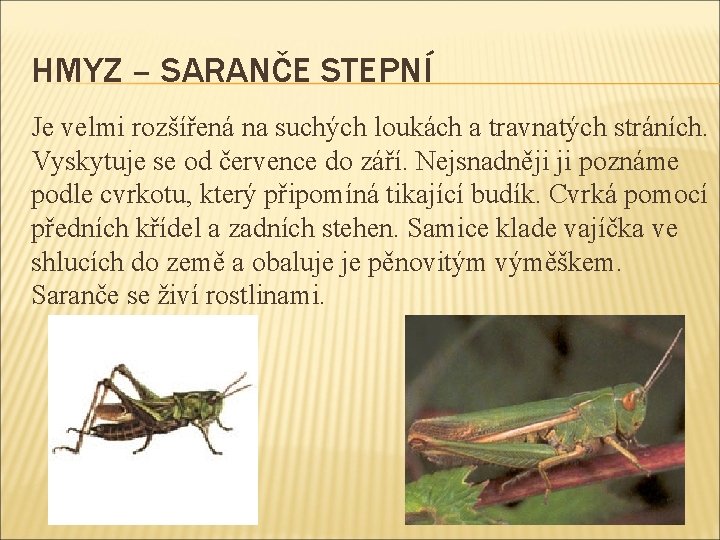 HMYZ – SARANČE STEPNÍ

Je velmi rozšířená na suchých loukách a travnatých stráních. Vyskytuje se od července do září. Nejsnadněji ji poznáme podle cvrkotu, který připomíná tikající budík. Cvrká pomocí předních křídel a zadních stehen. Samice klade vajíčka ve shlucích do země a obaluje je pěnovitým výměškem. Saranče se živí rostlinami.